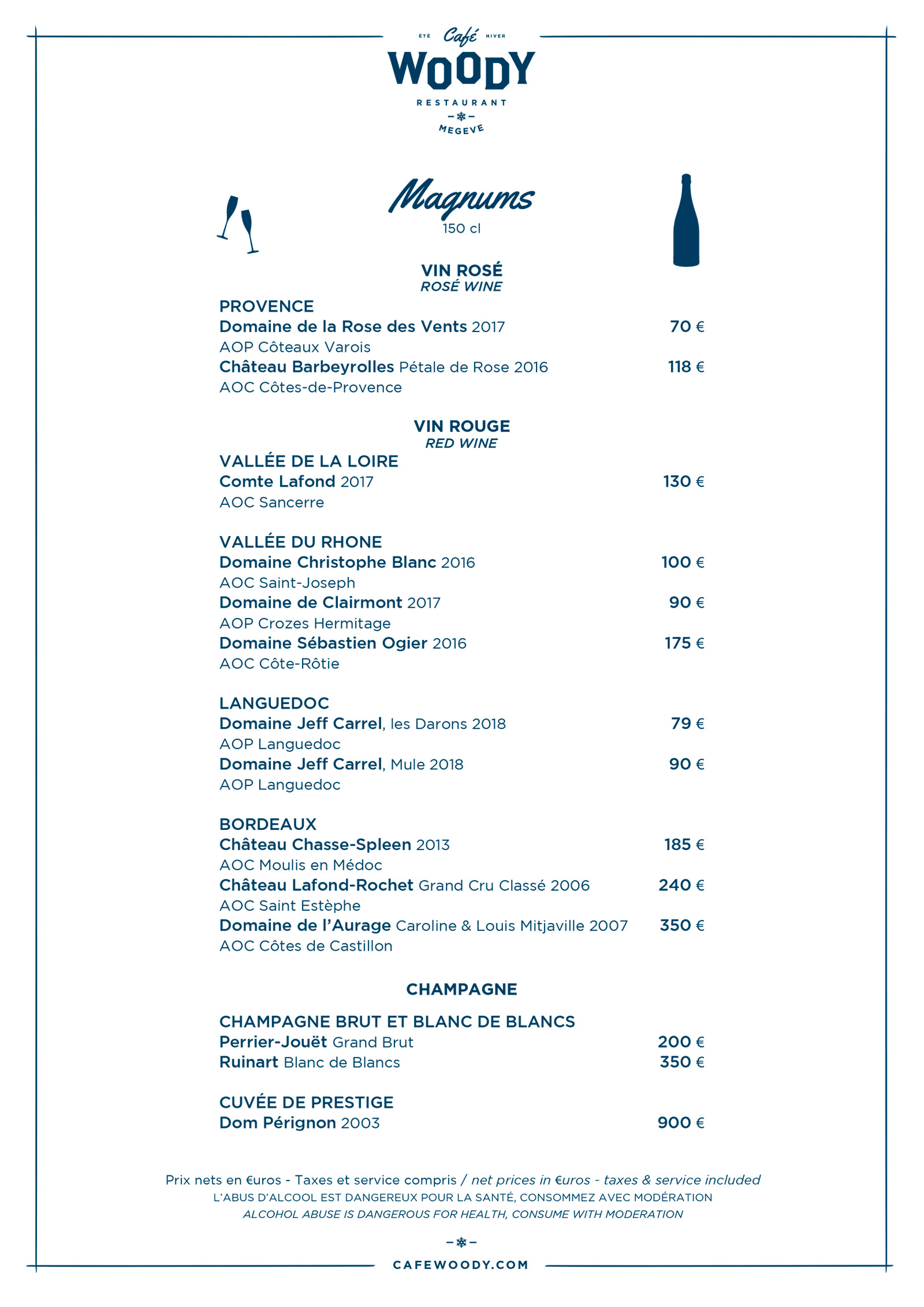 ÉTÉ Café HIVER
WOODY
RESTAURANT
MEGEVE

Magnums
150 cl

VIN ROSÉ
ROSÉ WINE

PROVENCE
Domaine de la Rose des Vents 2017 70 €
AOP Côteaux Varois
Château Barbeyrolles Pétale de Rose 2016 118 €
AOC Côtes-de-Provence

VIN ROUGE
RED WINE

VALLÉE DE LA LOIRE
Comte Lafond 2017 130 €
AOC Sancerre

VALLÉE DU RHONE
Domaine Christophe Blanc 2016 100 €
AOC Saint-Joseph
Domaine de Clairmont 2017 90 €
AOP Crozes Hermitage
Domaine Sébastien Ogier 2016 175 €
AOC Côte-Rôtie

LANGUEDOC
Domaine Jeff Carrel, les Darons 2018 79 €
AOP Languedoc
Domaine Jeff Carrel, Mule 2018 90 €
AOP Languedoc

BORDEAUX
Château Chasse-Spleen 2013 185 €
AOC Moulis en Médoc
Château Lafond-Rochet Grand Cru Classé 2006 240 €
AOC Saint Estèphe
Domaine de l'Aurage Caroline & Louis Mitjaville 2007 350 €
AOC Côtes de Castillon

CHAMPAGNE

CHAMPAGNE BRUT ET BLANC DE BLANCS
Perrier-Jouët Grand Brut 200 €
Ruinart Blanc de Blancs 350 €

CUVÉE DE PRESTIGE
Dom Pérignon 2003 900 €

Prix nets en €uros - Taxes et service compris / net prices in €uros - taxes & service included
L'ABUS D'ALCOOL EST DANGEREUX POUR LA SANTÉ, CONSOMMEZ AVEC MODÉRATION
ALCOHOL ABUSE IS DANGEROUS FOR HEALTH, CONSUME WITH MODERATION

CAFEWOODY.COM